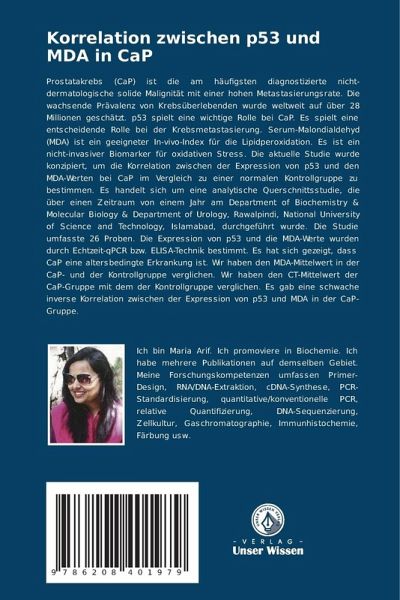 Korrelation zwischen p53 und MDA in CaP

Prostatakrebs (CaP) ist die am häufigsten diagnostizierte nicht-dermatologische solide Malignität mit einer hohen Metastasierungsrate. Die wachsende Prävalenz von Krebsüberlebenden wurde weltweit auf über 28 Millionen geschätzt. p53 spielt eine wichtige Rolle bei CaP. Es spielt eine entscheidende Rolle bei der Krebsmetastasierung. Serum-Malondialdehyd (MDA) ist ein geeigneter In-vivo-Index für die Lipidperoxidation. Es ist ein nicht-invasiver Biomarker für oxidativen Stress. Die aktuelle Studie wurde konzipiert, um die Korrelation zwischen der Expression von p53 und den MDA-Werten bei CaP im Vergleich zu einer normalen Kontrollgruppe zu bestimmen. Es handelt sich um eine analytische Querschnittsstudie, die über einen Zeitraum von einem Jahr am Department of Biochemistry & Molecular Biology & Department of Urology, Rawalpindi, National University of Science and Technology, Islamabad, durchgeführt wurde. Die Studie umfasste 26 Proben. Die Expression von p53 und die MDA-Werte wurden durch Echtzeit-qPCR bzw. ELISA-Technik bestimmt. Es hat sich gezeigt, dass CaP eine altersbedingte Erkrankung ist. Wir haben den MDA-Mittelwert in der CaP- und der Kontrollgruppe verglichen. Wir haben den CT-Mittelwert der CaP-Gruppe mit dem der Kontrollgruppe verglichen. Es gab eine schwache inverse Korrelation zwischen der Expression von p53 und MDA in der CaP-Gruppe.

Ich bin Maria Arif. Ich promoviere in Biochemie. Ich habe mehrere Publikationen auf demselben Gebiet. Meine Forschungskompetenzen umfassen Primer-Design, RNA/DNA-Extraktion, cDNA-Synthese, PCR-Standardisierung, quantitative/konventionelle PCR, relative Quantifizierung, DNA-Sequenzierung, Zellkultur, Gaschromatographie, Immunhistochemie, Färbung usw.

9 786208 401979

UNSER WISSEN VERLAG
- VERLAG -
Unser Wissen